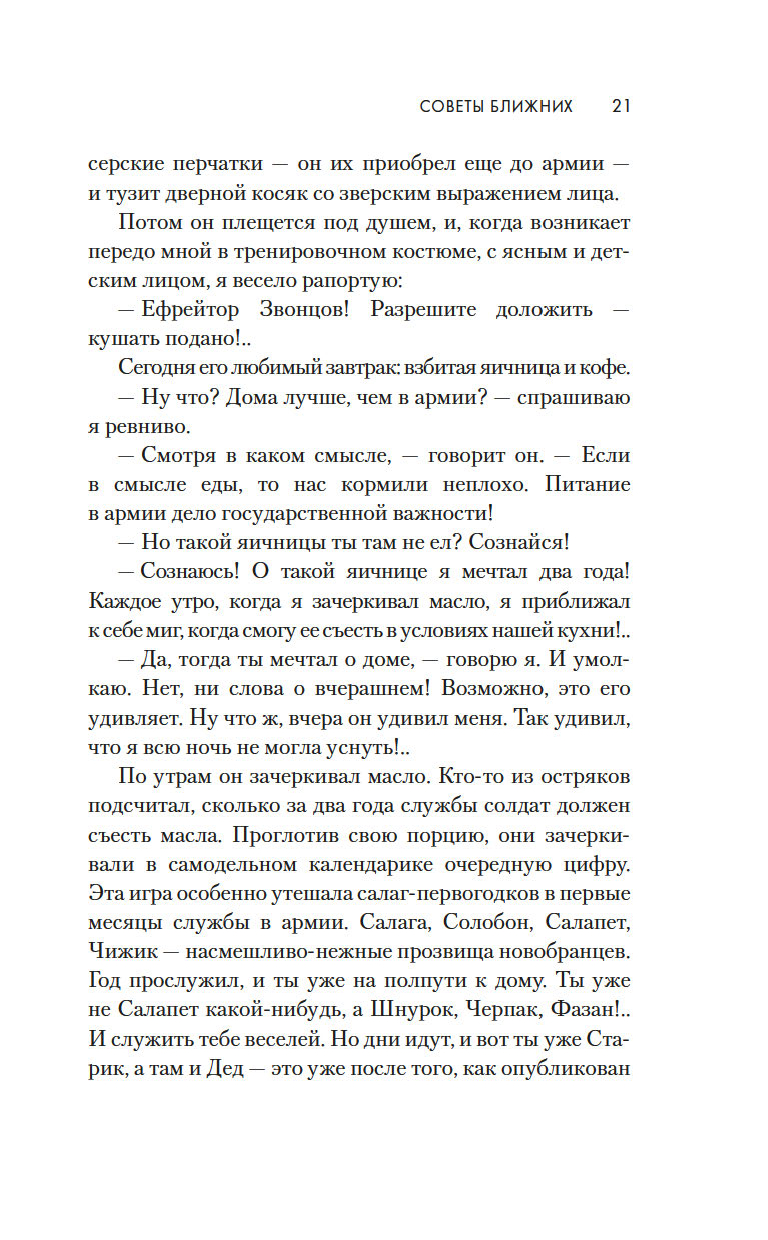 СОВЕТЫ БЛИЖНИХ 21

серские перчатки — он их приобрел еще до армии — и тузит дверной косяк со зверским выражением лица.

Потом он плещется под душем, и, когда возникает передо мной в тренировочном костюме, с ясным и детским лицом, я весело рапортую:

— Ефрейтор Звонцов! Разрешите доложить — кушать подано!..

Сегодня его любимый завтрак: взбитая яичница и кофе.

— Ну что? Дома лучше, чем в армии? — спрашиваю я ревниво.

— Смотря в каком смысле, — говорит он. — Если в смысле еды, то нас кормили неплохо. Питание в армии дело государственной важности!

— Но такой яичницы ты там не ел? Сознайся!

— Сознаюсь! О такой яичнице я мечтал два года! Каждое утро, когда я зачеркивал масло, я приближал к себе миг, когда смогу ее съесть в условиях нашей кухни!..

— Да, тогда ты мечтал о доме, — говорю я. И умолкаю. Нет, ни слова о вчерашнем! Возможно, это его удивляет. Ну что ж, вчера он удивил меня. Так удивил, что я всю ночь не могла уснуть!..

По утрам он зачеркивал масло. Кто-то из остряков подсчитал, сколько за два года службы солдат должен съесть масла. Проглотив свою порцию, они зачеркивали в самодельном календарике очередную цифру. Эта игра особенно утешала салаг-первогодков в первые месяцы службы в армии. Салага, Солобон, Салапет, Чижик — насмешливо-нежные прозвища новобранцев. Год прослужил, и ты уже на полпути к дому. Ты уже не Салапет какой-нибудь, а Шнурок, Черпак, Фазан!.. И служить тебе веселей. Но дни идут, и вот ты уже Старик, а там и Дед — это уже после того, как опубликован